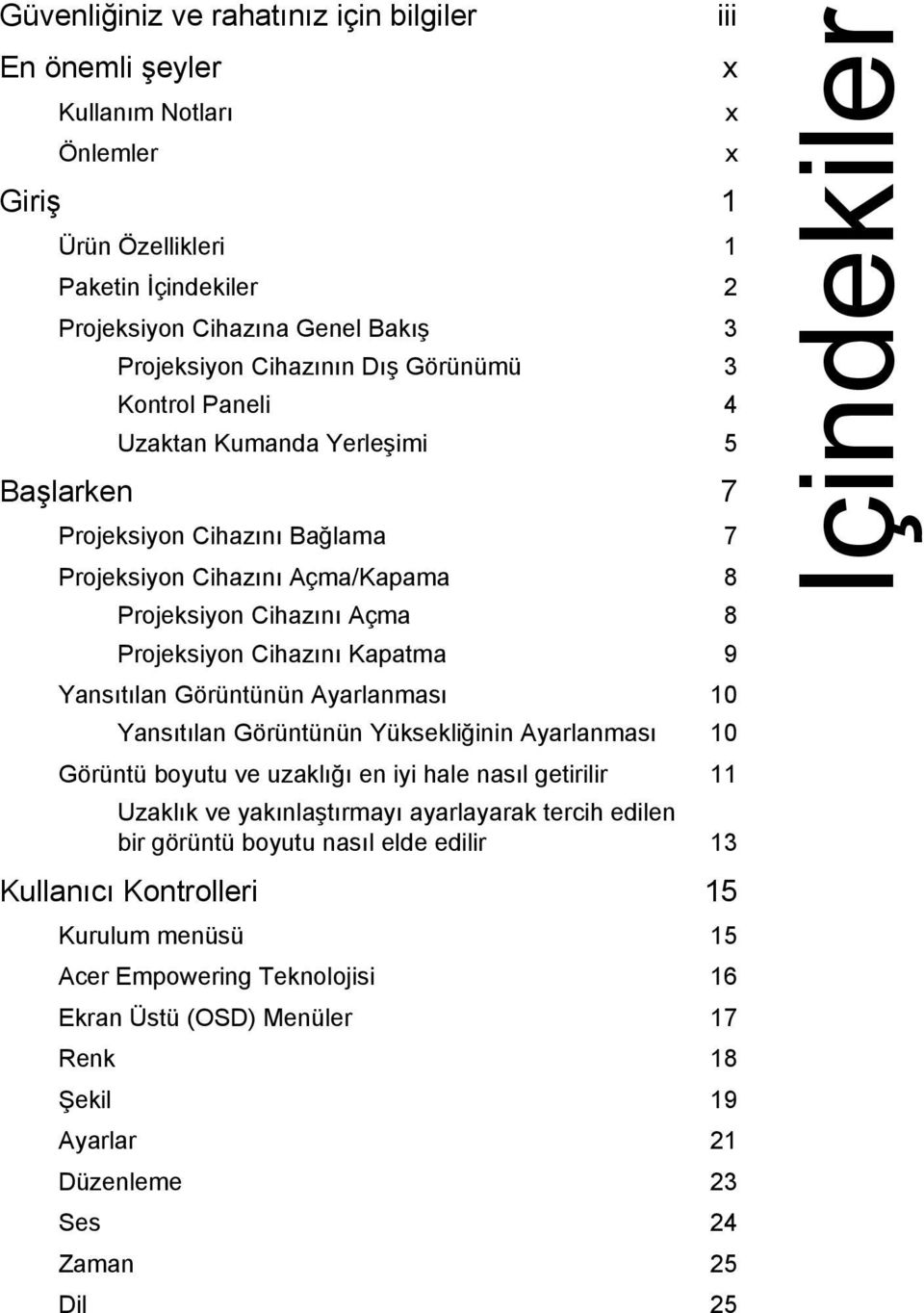 Güvenliğiniz ve rahatınız için bilgiler iii
En önemli şeyler x
Kullanım Notları x
Önlemler x
Giriş 1
Ürün Özellikleri 1
Paketin İçindekiler 2
Projeksiyon Cihazına Genel Bakış 3
Projeksiyon Cihazının Dış Görünümü 3
Kontrol Paneli 4
Uzaktan Kumanda Yerleşimi 5
Başlarken 7
Projeksiyon Cihazını Bağlama 7
Projeksiyon Cihazını Açma/Kapama 8
Projeksiyon Cihazını Açma 8
Projeksiyon Cihazını Kapatma 9
Yansıtılan Görüntünün Ayarlanması 10
Yansıtılan Görüntünün Yüksekliğinin Ayarlanması 10
Görüntü boyutu ve uzaklığı en iyi hale nasıl getirilir 11
Uzaklık ve yakınlaştırmayı ayarlayarak tercih edilen bir görüntü boyutu nasıl elde edilir 13
Kullanıcı Kontrolleri 15
Kurulum menüsü 15
Acer Empowering Teknolojisi 16
Ekran Üstü (OSD) Menüler 17
Renk 18
Şekil 19
Ayarlar 21
Düzenleme 23
Ses 24
Zaman 25
Dil 25

İçindekiler